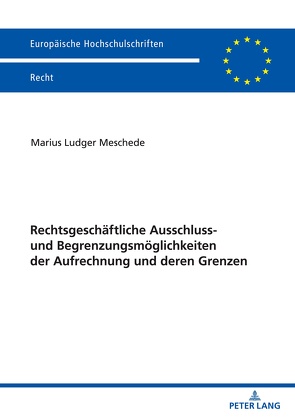 Europäische Hochschulschriften

Recht

Marius Ludger Meschede

Rechtsgeschäftliche Ausschluss- und Begrenzungsmöglichkeiten der Aufrechnung und deren Grenzen

PETER LANG